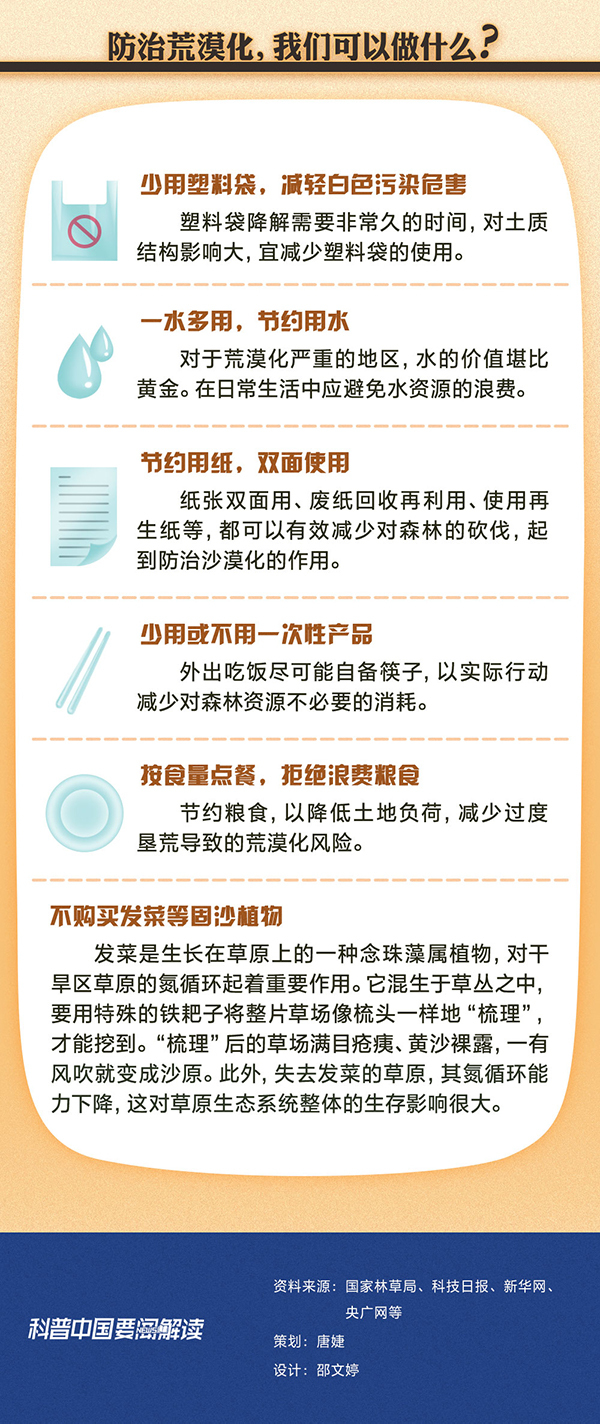 防治荒漠化，我们可以做什么？

少用塑料袋，减轻白色污染危害

塑料袋降解需要非常久的时间，对土质结构影响大，宜减少塑料袋的使用。

一水多用，节约用水

对于荒漠化严重的地区，水的价值堪比黄金。在日常生活中应避免水资源的浪费。

节约用纸，双面使用

纸张双面用、废纸回收再利用、使用再生纸等，都可以有效减少对森林的砍伐，起到防治沙漠化的作用。

少用或不用一次性产品

外出吃饭尽可能自备筷子，以实际行动减少对森林资源不必要的消耗。

按食量点餐，拒绝浪费粮食

节约粮食，以降低土地负荷，减少过度垦荒导致的荒漠化风险。

不购买发菜等固沙植物

发菜是生长在草原上的一种念珠藻属植物，对干旱区草原的氮循环起着重要作用。它混生于草丛之中，要用特殊的铁耙子将整片草场像梳头一样地“梳理”，才能挖到。“梳理”后的草场满目疮痍、黄沙裸露，一有风吹就变成沙原。此外，失去发菜的草原，其氮循环能力下降，这对草原生态系统整体的生存影响很大。

科普中国要闻解读

资料来源：国家林草局、科技日报、新华网、央广网等
策划：唐婕
设计：邵文婷